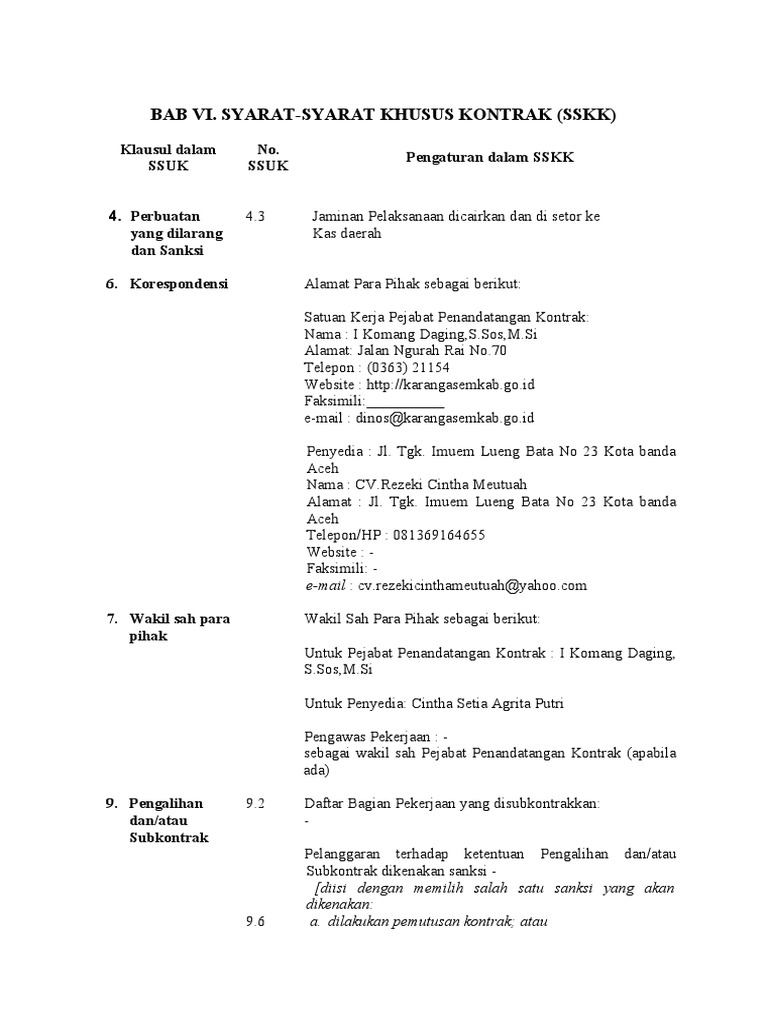 BAB VI. SYARAT-SYARAT KHUSUS KONTRAK (SSKK)

| Klausul dalam SSUK | No. SSUK | Pengaturan dalam SSKK |
|---|---|---|
| 4. Perbuatan yang dilarang dan Sanksi | 4.3 | Jaminan Pelaksanaan dicairkan dan di setor ke Kas daerah |
| 6. Korespondensi | | Alamat Para Pihak sebagai berikut:<br><br>Satuan Kerja Pejabat Penandatangan Kontrak:<br>Nama : I Komang Daging,S.Sos,M.Si<br>Alamat: Jalan Ngurah Rai No.70<br>Telepon : (0363) 21154<br>Website : http://karangasemkab.go.id<br>Faksimili:___________<br>e-mail : dinos@karangasemkab.go.id<br><br>Penyedia : Jl. Tgk. Imuem Lueng Bata No 23 Kota banda Aceh<br>Nama : CV.Rezeki Cintha Meutuah<br>Alamat : Jl. Tgk. Imuem Lueng Bata No 23 Kota banda Aceh<br>Telepon/HP : 081369164655<br>Website : -<br>Faksimili: -<br>e-mail : cv.rezekicinthameutuah@yahoo.com |
| 7. Wakil sah para pihak | | Wakil Sah Para Pihak sebagai berikut:<br><br>Untuk Pejabat Penandatangan Kontrak : I Komang Daging, S.Sos,M.Si<br><br>Untuk Penyedia: Cintha Setia Agrita Putri<br><br>Pengawas Pekerjaan : -<br>sebagai wakil sah Pejabat Penandatangan Kontrak (apabila ada) |
| 9. Pengalihan dan/atau Subkontrak | 9.2 | Daftar Bagian Pekerjaan yang disubkontrakkan:<br>-<br><br>Pelanggaran terhadap ketentuan Pengalihan dan/atau Subkontrak dikenakan sanksi -<br>[diisi dengan memilih salah satu sanksi yang akan dikenakan: |
| | 9.6 | a. dilakukan pemutusan kontrak; atau |